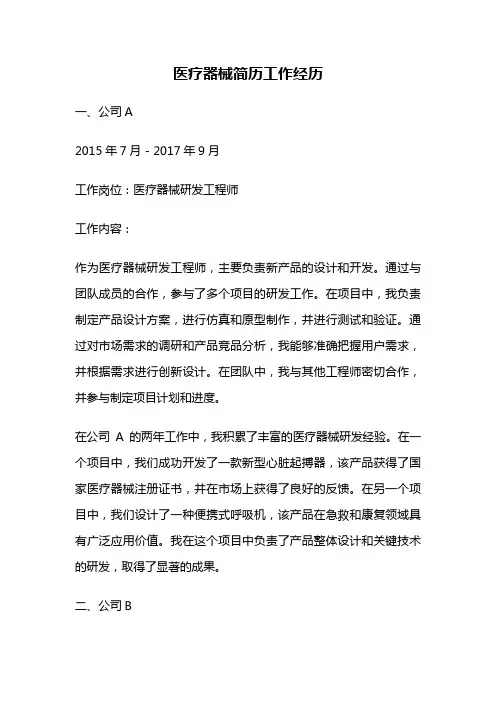 医疗器械简历工作经历

一、公司 A

2015 年 7 月 - 2017 年 9 月

工作岗位：医疗器械研发工程师

工作内容：

作为医疗器械研发工程师，主要负责新产品的设计和开发。通过与团队成员的合作，参与了多个项目的研发工作。在项目中，我负责制定产品设计方案，进行仿真和原型制作，并进行测试和验证。通过对市场需求的调研和产品竞品分析，我能够准确把握用户需求，并根据需求进行创新设计。在团队中，我与其他工程师密切合作，并参与制定项目计划和进度。

在公司 A 的两年工作中，我积累了丰富的医疗器械研发经验。在一个项目中，我们成功开发了一款新型心脏起搏器，该产品获得了国家医疗器械注册证书，并在市场上获得了良好的反馈。在另一个项目中，我们设计了一种便携式呼吸机，该产品在急救和康复领域具有广泛应用价值。我在这个项目中负责了产品整体设计和关键技术的研发，取得了显著的成果。

二、公司 B